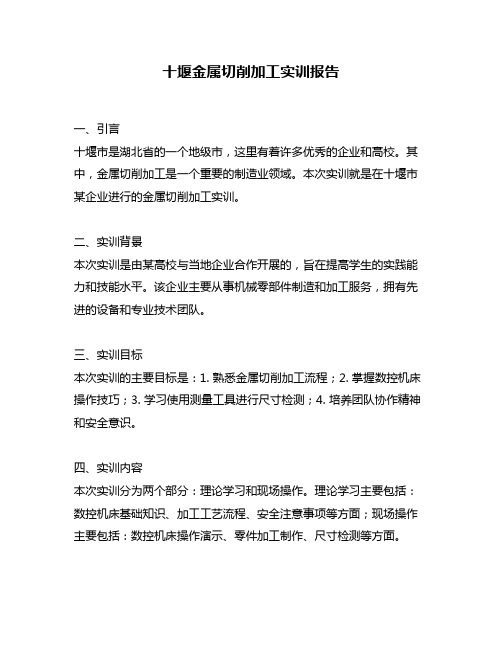 十堰金属切削加工实训报告

一、引言
十堰市是湖北省的一个地级市，这里有着许多优秀的企业和高校。其中，金属切削加工是一个重要的制造业领域。本次实训就是在十堰市某企业进行的金属切削加工实训。

二、实训背景
本次实训是由某高校与当地企业合作开展的，旨在提高学生的实践能力和技能水平。该企业主要从事机械零部件制造和加工服务，拥有先进的设备和专业技术团队。

三、实训目标
本次实训的主要目标是：1. 熟悉金属切削加工流程；2. 掌握数控机床操作技巧；3. 学习使用测量工具进行尺寸检测；4. 培养团队协作精神和安全意识。

四、实训内容
本次实训分为两个部分：理论学习和现场操作。理论学习主要包括：数控机床基础知识、加工工艺流程、安全注意事项等方面；现场操作主要包括：数控机床操作演示、零件加工制作、尺寸检测等方面。